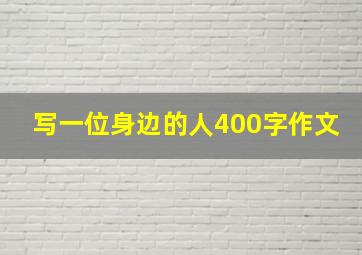 写一位身边的人400字作文